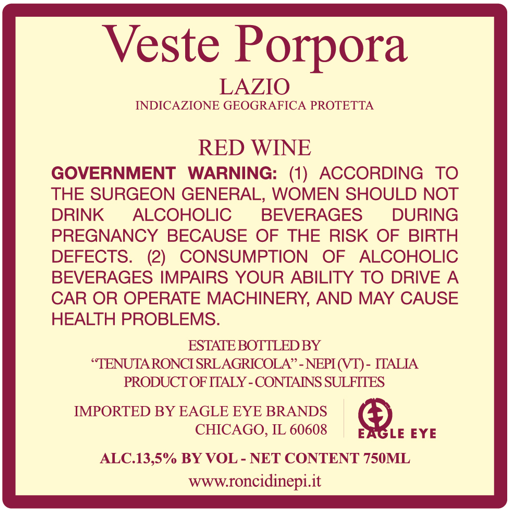 Veste Porpora
LAZIO
INDICAZIONE GEOGRAFICA PROTETTA

RED WINE
GOVERNMENT WARNING: (1) ACCORDING TO THE SURGEON GENERAL, WOMEN SHOULD NOT DRINK ALCOHOLIC BEVERAGES DURING PREGNANCY BECAUSE OF THE RISK OF BIRTH DEFECTS. (2) CONSUMPTION OF ALCOHOLIC BEVERAGES IMPAIRS YOUR ABILITY TO DRIVE A CAR OR OPERATE MACHINERY, AND MAY CAUSE HEALTH PROBLEMS.

ESTATE BOTTLED BY
"TENUTA RONCI SRL AGRICOLA" - NEPI (VT) - ITALIA
PRODUCT OF ITALY - CONTAINS SULFITES

IMPORTED BY EAGLE EYE BRANDS
CHICAGO, IL 60608

EAGLE EYE

ALC.13,5% BY VOL - NET CONTENT 750ML
www.roncidinepi.it